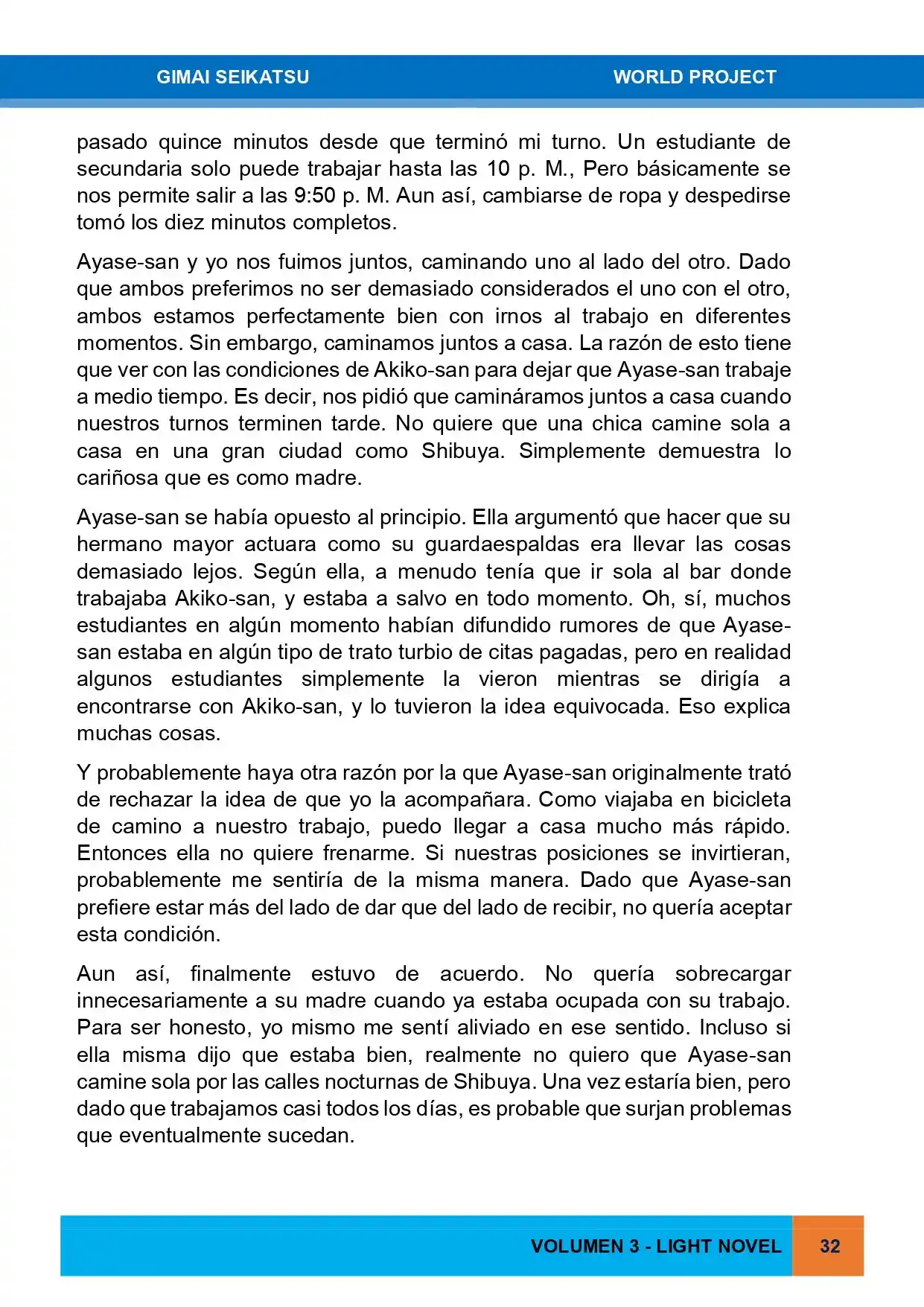 GIMAI SEIKATSU WORLD PROJECT

pasado quince minutos desde que terminó mi turno. Un estudiante de secundaria solo puede trabajar hasta las 10 p. M., Pero básicamente se nos permite salir a las 9:50 p. M. Aun así, cambiarse de ropa y despedirse tomó los diez minutos completos.

Ayase-san y yo nos fuimos juntos, caminando uno al lado del otro. Dado que ambos preferimos no ser demasiado considerados el uno con el otro, ambos estamos perfectamente bien con irnos al trabajo en diferentes momentos. Sin embargo, caminamos juntos a casa. La razón de esto tiene que ver con las condiciones de Akiko-san para dejar que Ayase-san trabaje a medio tiempo. Es decir, nos pidió que camináramos juntos a casa cuando nuestros turnos terminen tarde. No quiere que una chica camine sola a casa en una gran ciudad como Shibuya. Simplemente demuestra lo cariñosa que es como madre.

Ayase-san se había opuesto al principio. Ella argumentó que hacer que su hermano mayor actuara como su guardaespaldas era llevar las cosas demasiado lejos. Según ella, a menudo tenía que ir sola al bar donde trabajaba Akiko-san, y estaba a salvo en todo momento. Oh, sí, muchos estudiantes en algún momento habían difundido rumores de que Ayase-san estaba en algún tipo de trato turbio de citas pagadas, pero en realidad algunos estudiantes simplemente la vieron mientras se dirigía a encontrarse con Akiko-san, y lo tuvieron la idea equivocada. Eso explica muchas cosas.

Y probablemente haya otra razón por la que Ayase-san originalmente trató de rechazar la idea de que yo la acompañara. Como viajaba en bicicleta de camino a nuestro trabajo, puedo llegar a casa mucho más rápido. Entonces ella no quiere frenarme. Si nuestras posiciones se invirtieran, probablemente me sentiría de la misma manera. Dado que Ayase-san prefiere estar más del lado de dar que del lado de recibir, no quería aceptar esta condición.

Aun así, finalmente estuvo de acuerdo. No quería sobrecargar innecesariamente a su madre cuando ya estaba ocupada con su trabajo. Para ser honesto, yo mismo me sentí aliviado en ese sentido. Incluso si ella misma dijo que estaba bien, realmente no quiero que Ayase-san camine sola por las calles nocturnas de Shibuya. Una vez estaría bien, pero dado que trabajamos casi todos los días, es probable que surjan problemas que eventualmente sucedan.

VOLUMEN 3 - LIGHT NOVEL 32